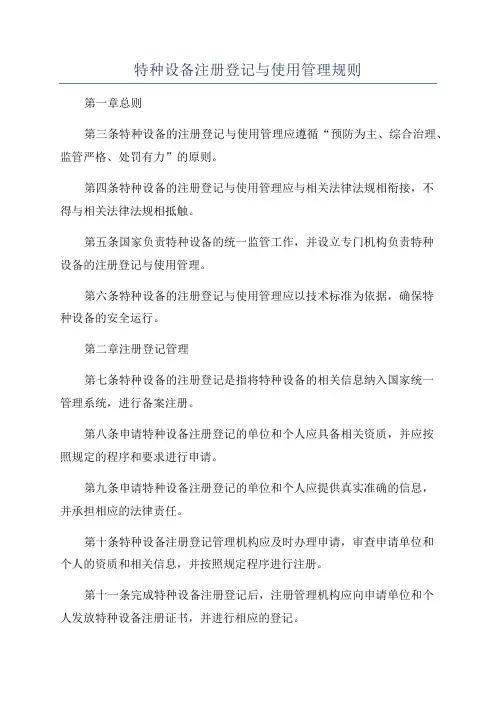 特种设备注册登记与使用管理规则

第一章总则

第三条特种设备的注册登记与使用管理应遵循“预防为主、综合治理、监管严格、处罚有力”的原则。

第四条特种设备的注册登记与使用管理应与相关法律法规相衔接，不得与相关法律法规相抵触。

第五条国家负责特种设备的统一监管工作，并设立专门机构负责特种设备的注册登记与使用管理。

第六条特种设备的注册登记与使用管理应以技术标准为依据，确保特种设备的安全运行。

第二章注册登记管理

第七条特种设备的注册登记是指将特种设备的相关信息纳入国家统一管理系统，进行备案注册。

第八条申请特种设备注册登记的单位和个人应具备相关资质，并应按照规定的程序和要求进行申请。

第九条申请特种设备注册登记的单位和个人应提供真实准确的信息，并承担相应的法律责任。

第十条特种设备注册登记管理机构应及时办理申请，审查申请单位和个人的资质和相关信息，并按照规定程序进行注册。

第十一条完成特种设备注册登记后，注册管理机构应向申请单位和个人发放特种设备注册证书，并进行相应的登记。